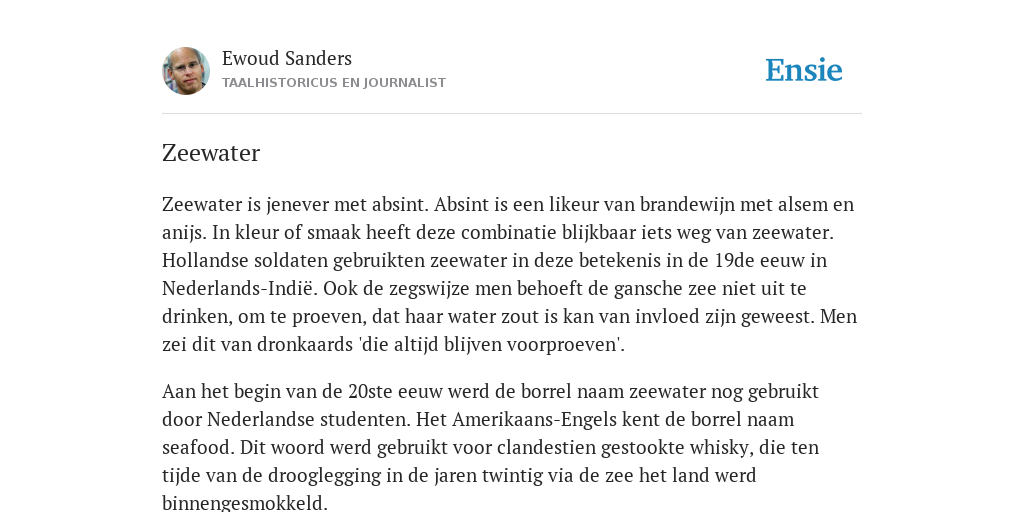 Ewoud Sanders
TAALHISTORICUS EN JOURNALIST

Ensie

Zeewater

Zeewater is jenever met absint. Absint is een likeur van brandewijn met alsem en anijs. In kleur of smaak heeft deze combinatie blijkbaar iets weg van zeewater. Hollandse soldaten gebruikten zeewater in deze betekenis in de 19de eeuw in Nederlands-Indië. Ook de zegswijze men behoeft de gansche zee niet uit te drinken, om te proeven, dat haar water zout is kan van invloed zijn geweest. Men zei dit van dronkaards 'die altijd blijven voorproeven'.

Aan het begin van de 20ste eeuw werd de borrel naam zeewater nog gebruikt door Nederlandse studenten. Het Amerikaans-Engels kent de borrel naam seafood. Dit woord werd gebruikt voor clandestien gestookte whisky, die ten tijde van de drooglegging in de jaren twintig via de zee het land werd binnengesmokkeld.